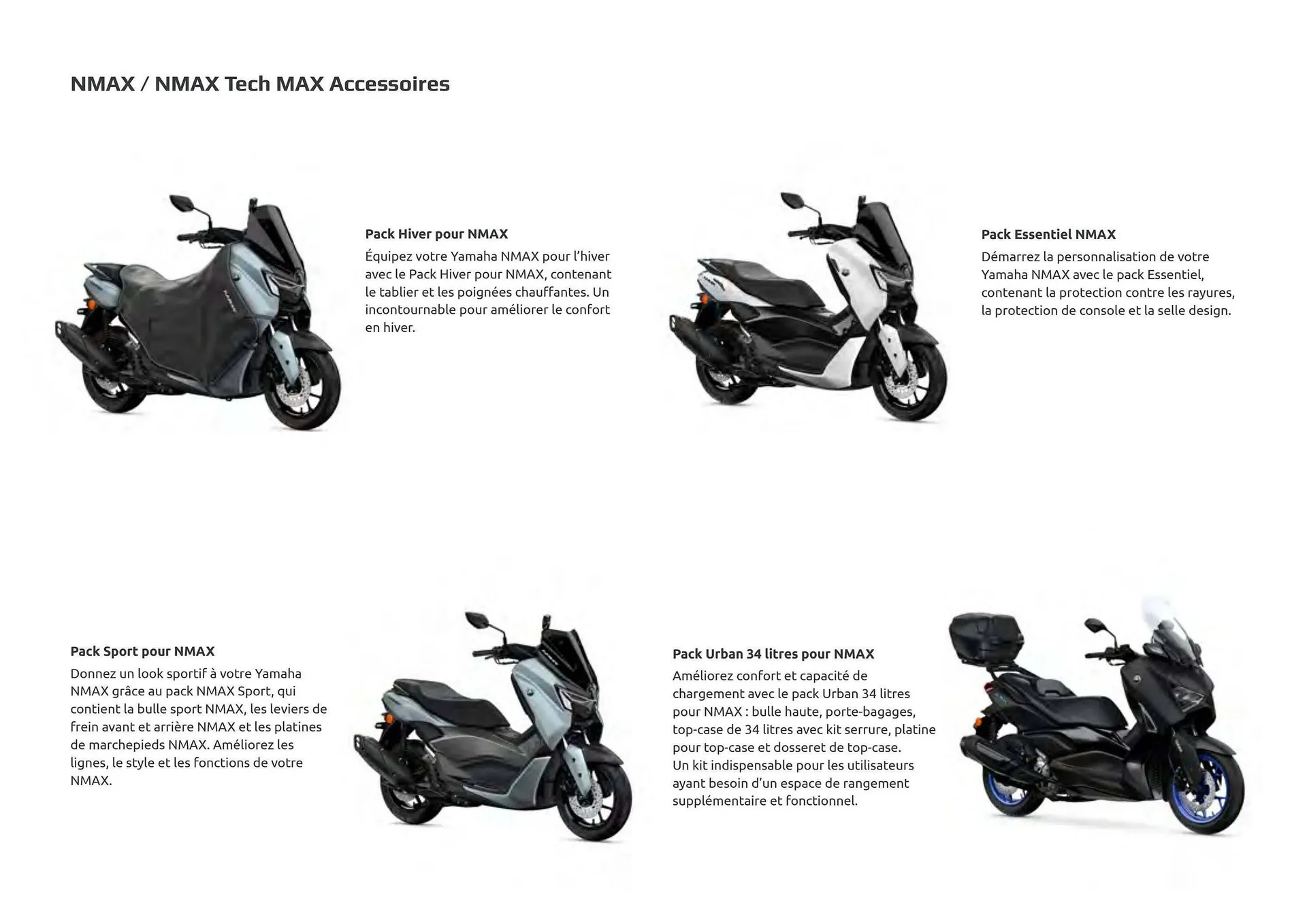 NMAX / NMAX Tech MAX Accessoires

Pack Hiver pour NMAX
Équipez votre Yamaha NMAX pour l'hiver avec le Pack Hiver pour NMAX, contenant le tablier et les poignées chauffantes. Un incontournable pour améliorer le confort en hiver.

Pack Essentiel NMAX
Démarrez la personnalisation de votre Yamaha NMAX avec le pack Essentiel, contenant la protection contre les rayures, la protection de console et la selle design.

Pack Sport pour NMAX
Donnez un look sportif à votre Yamaha NMAX grâce au pack NMAX Sport, qui contient la bulle sport NMAX, les leviers de frein avant et arrière NMAX et les platines de marchepieds NMAX. Améliorez les lignes, le style et les fonctions de votre NMAX.

Pack Urban 34 litres pour NMAX
Améliorez confort et capacité de chargement avec le pack Urban 34 litres pour NMAX : bulle haute, porte-bagages, top-case de 34 litres avec kit serrure, platine pour top-case et dosseret de top-case.
Un kit indispensable pour les utilisateurs ayant besoin d'un espace de rangement supplémentaire et fonctionnel.